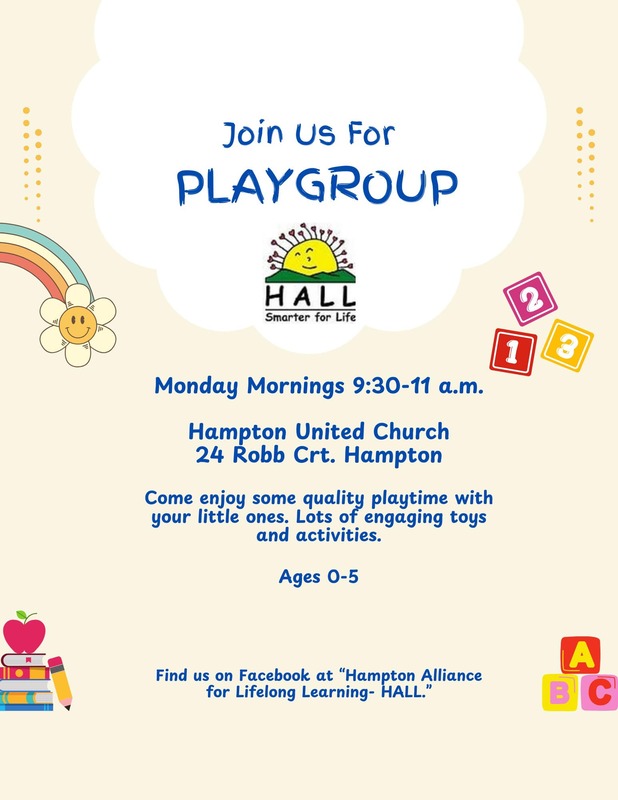 Join Us For
PLAYGROUP

HALL
Smarter for Life

2
1
3

Monday Mornings 9:30-11 a.m.

Hampton United Church
24 Robb Crt. Hampton

Come enjoy some quality playtime with your little ones. Lots of engaging toys and activities.

Ages 0-5

Find us on Facebook at "Hampton Alliance for Lifelong Learning- HALL."

A
B C